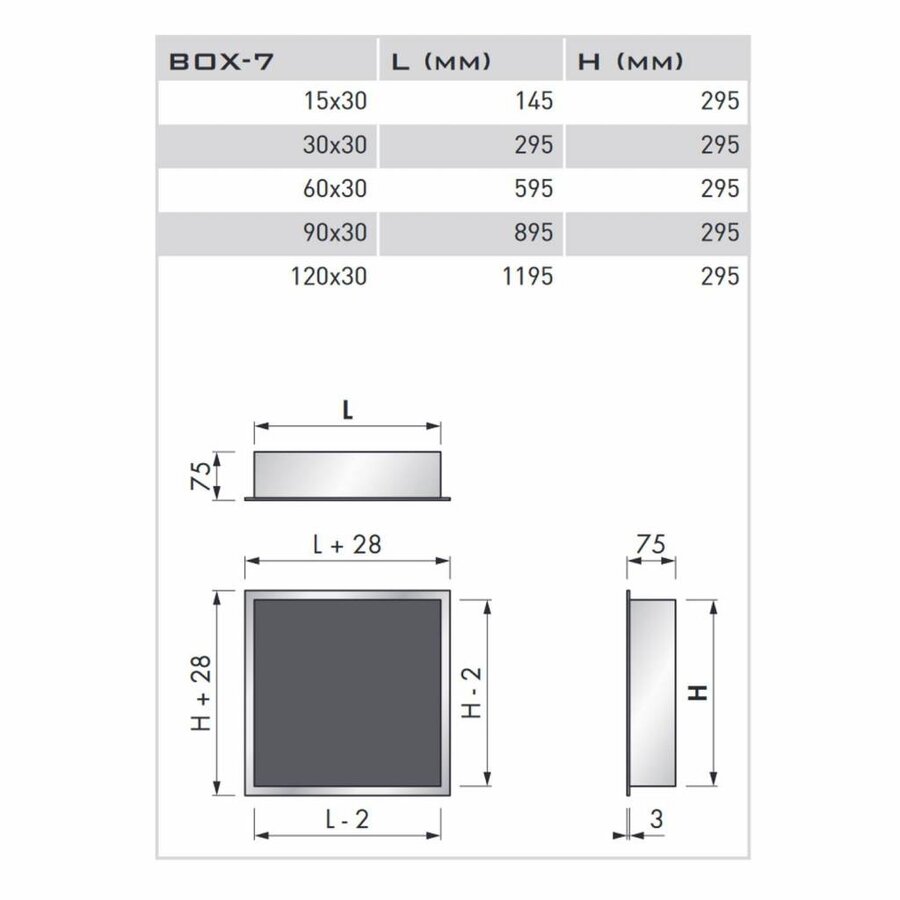 | BOX-7 | L (MM) | H (MM) |
|---|---|---|
| 15x30 | 145 | 295 |
| 30x30 | 295 | 295 |
| 60x30 | 595 | 295 |
| 90x30 | 895 | 295 |
| 120x30 | 1195 | 295 |

L

75

L + 28

H + 28

H - 2

L - 2

75

H

3